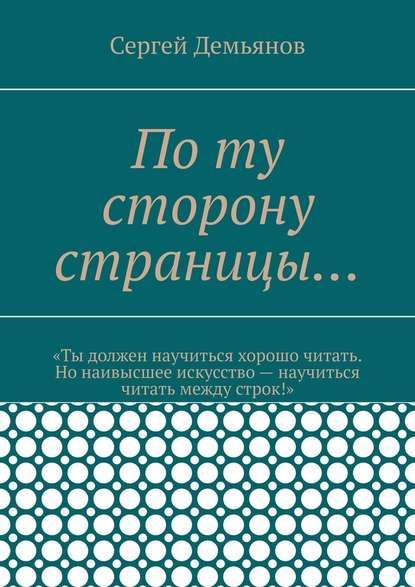 Сергей Демьянов

По ту сторону страницы…

«Ты должен научиться хорошо читать. Но наивысшее искусство — научиться читать между строк!»